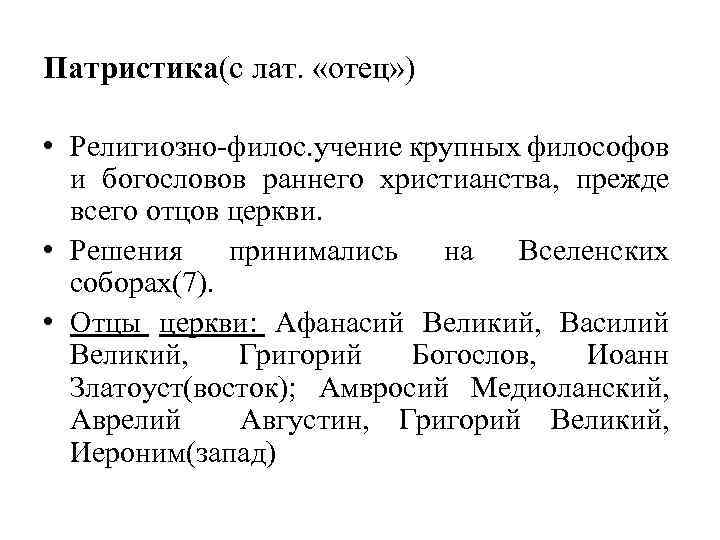 Патристика(с лат. «отец»)

• Религиозно-филос.учение крупных философов и богословов раннего христианства, прежде всего отцов церкви.

• Решения принимались на Вселенских соборах(7).

• Отцы церкви: Афанасий Великий, Василий Великий, Григорий Богослов, Иоанн Златоуст(восток); Амвросий Медиоланский, Аврелий Августин, Григорий Великий, Иероним(запад)